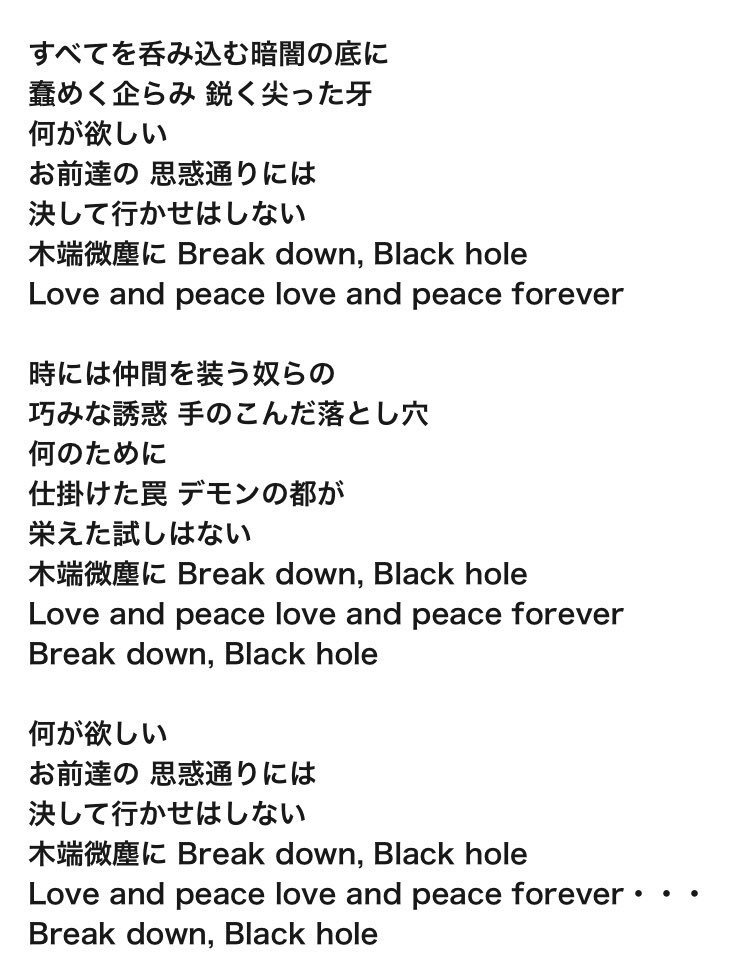 すべてを呑み込む暗闇の底に
蠢めく企らみ 鋭く尖った牙
何が欲しい
お前達の 思惑通りには
決して行かせはしない
木端微塵に Break down, Black hole
Love and peace love and peace forever

時には仲間を装う奴らの
巧みな誘惑 手のこんだ落とし穴
何のために
仕掛けた罠 デモンの都が
栄えた試しはない
木端微塵に Break down, Black hole
Love and peace love and peace forever
Break down, Black hole

何が欲しい
お前達の 思惑通りには
決して行かせはしない
木端微塵に Break down, Black hole
Love and peace love and peace forever・・・
Break down, Black hole